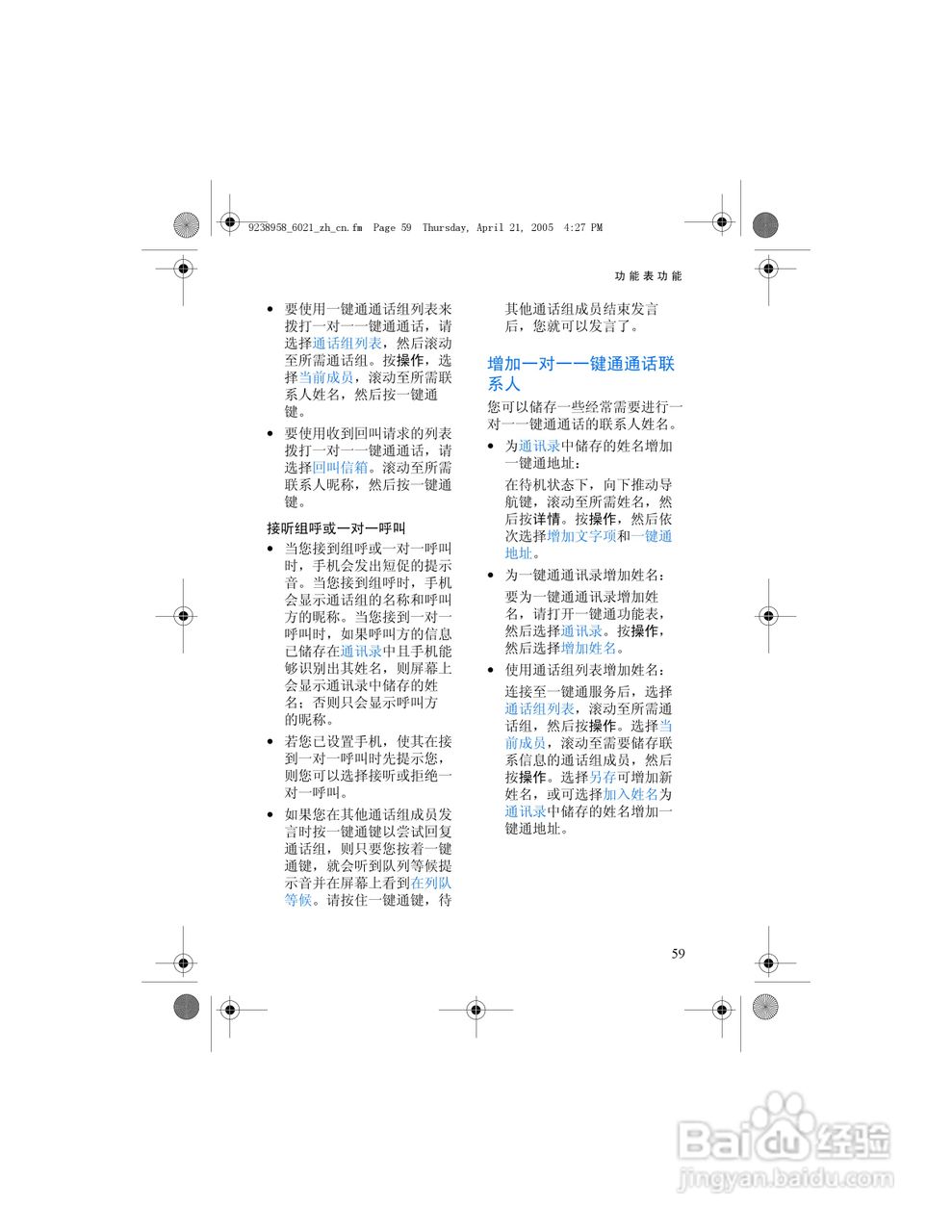 9238958_6021_zh_cn.fm Page 59 Thursday, April 21, 2005 4:27 PM

功能表功能

• 要使用一键通通话组列表来拨打一对一一键通通话，请选择通话组列表，然后滚动至所需通话组。按操作，选择当前成员，滚动至所需联系人姓名，然后按一键通键。

• 要使用收到回叫请求的列表拨打一对一一键通通话，请选择回叫信箱。滚动至所需联系人昵称，然后按一键通键。

接听组呼或一对一呼叫

• 当您接到组呼或一对一呼叫时，手机会发出短促的提示音。当您接到组呼时，手机会显示通话组的名称和呼叫方的昵称。当您接到一对一呼叫时，如果呼叫方的信息已储存在通讯录中且手机能够识别出其姓名，则屏幕上会显示通讯录中储存的姓名；否则只会显示呼叫方的昵称。

• 若您已设置手机，使其在接到一对一呼叫时先提示您，则您可以选择接听或拒绝一对一呼叫。

• 如果您在其他通话组成员发言时按一键通键以尝试回复通话组，则只要您按着一键通键，就会听到队列等候提示音并在屏幕上看到在列队等候。请按住一键通键，待其他通话组成员结束发言后，您就可以发言了。

增加一对一一键通通话联系人

您可以储存一些经常需要进行一对一一键通通话的联系人姓名。

• 为通讯录中储存的姓名增加一键通地址：

在待机状态下，向下推动导航键，滚动至所需姓名，然后按详情。按操作，然后依次选择增加文字项和一键通地址。

• 为一键通通讯录增加姓名：

要为一键通通讯录增加姓名，请打开一键通功能表，然后选择通讯录。按操作，然后选择增加姓名。

• 使用通话组列表增加姓名：

连接至一键通服务后，选择通话组列表，滚动至所需通话组，然后按操作。选择当前成员，滚动至需要储存联系信息的通话组成员，然后按操作。选择另存可增加新姓名，或可选择加入姓名为通讯录中储存的姓名增加一键通地址。

59

Baidu经验
jingyan.baidu.com